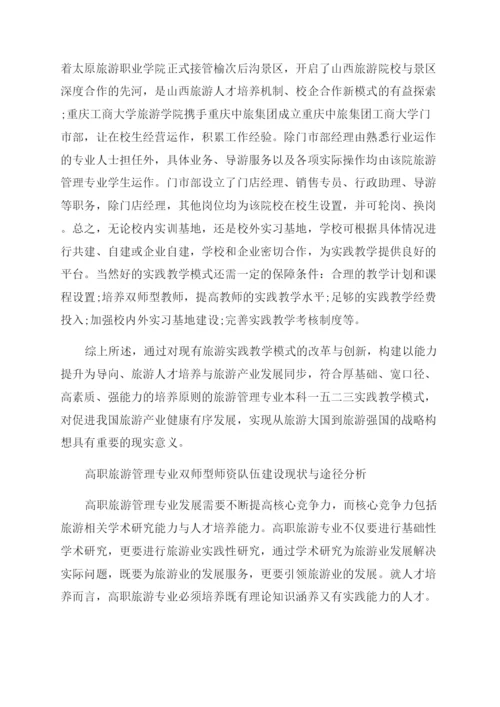 着太原旅游职业学院正式接管榆次后沟景区，开启了山西旅游院校与景区深度合作的先河，是山西旅游人才培养机制、校企合作新模式的有益探索;重庆工商大学旅游学院携手重庆中旅集团成立重庆中旅集团工商大学门市部，让在校生经营运作，积累工作经验。除门市部经理由熟悉行业运作的专业人士担任外，具体业务、导游服务以及各项实际操作均由该院旅游管理专业学生运作。门市部设立了门店经理、销售专员、行政助理、导游等职务，除门店经理，其他岗位均为该院校在校生设置，并可轮岗、换岗。总之，无论校内实训基地，还是校外实习基地，学校可根据具体情况进行共建、自建或企业自建，学校和企业密切合作，为实践教学提供良好的平台。当然好的实践教学模式还需一定的保障条件：合理的教学计划和课程设置;培养双师型教师，提高教师的实践教学水平;足够的实践教学经费投入;加强校内外实习基地建设;完善实践教学考核制度等。

综上所述，通过对现有旅游实践教学模式的改革与创新，构建以能力提升为导向、旅游人才培养与旅游产业发展同步，符合厚基础、宽口径、高素质、强能力的培养原则的旅游管理专业本科一五二三实践教学模式，对促进我国旅游产业健康有序发展，实现从旅游大国到旅游强国的战略构想具有重要的现实意义。

高职旅游管理专业双师型师资队伍建设现状与途径分析

高职旅游管理专业发展需要不断提高核心竞争力，而核心竞争力包括旅游相关学术研究能力与人才培养能力。高职旅游专业不仅要进行基础性学术研究，更要进行旅游业实践性研究，通过学术研究为旅游业发展解决实际问题，既要为旅游业的发展服务，更要引领旅游业的发展。就人才培养而言，高职旅游专业必须培养既有理论知识涵养又有实践能力的人才。